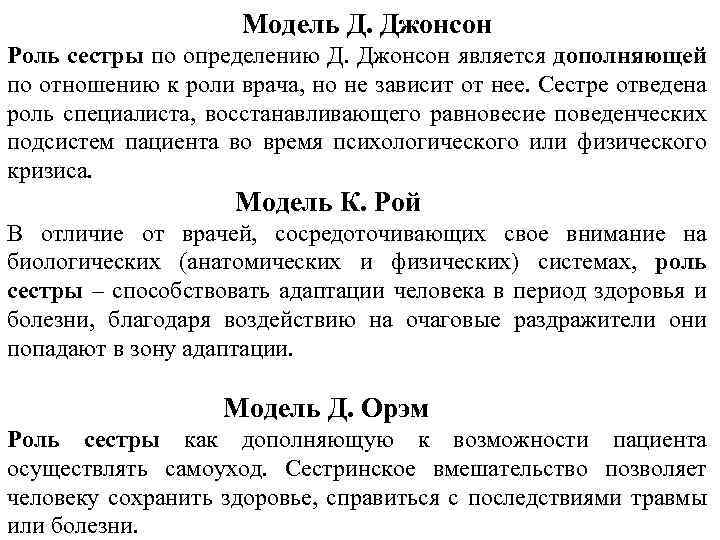 Модель Д. Джонсон

Роль сестры по определению Д. Джонсон является дополняющей по отношению к роли врача, но не зависит от нее. Сестре отведена роль специалиста, восстанавливающего равновесие поведенческих подсистем пациента во время психологического или физического кризиса.

Модель К. Рой

В отличие от врачей, сосредоточивающих свое внимание на биологических (анатомических и физических) системах, роль сестры – способствовать адаптации человека в период здоровья и болезни, благодаря воздействию на очаговые раздражители они попадают в зону адаптации.

Модель Д. Орэм

Роль сестры как дополняющую к возможности пациента осуществлять самоуход. Сестринское вмешательство позволяет человеку сохранить здоровье, справиться с последствиями травмы или болезни.